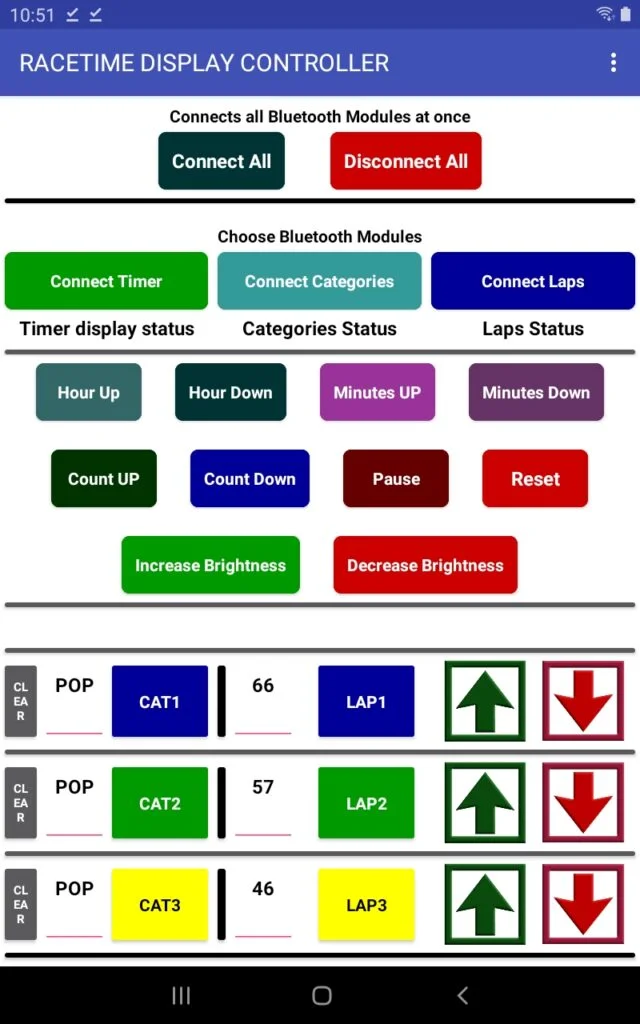 10:51

RACETIME DISPLAY CONTROLLER

Connects all Bluetooth Modules at once

Connect All
Disconnect All

Choose Bluetooth Modules

Connect Timer
Connect Categories
Connect Laps

Timer display status
Categories Status
Laps Status

Hour Up
Hour Down
Minutes UP
Minutes Down

Count UP
Count Down
Pause
Reset

Increase Brightness
Decrease Brightness

CLEAR
POP
CAT1
66
LAP1

CLEAR
POP
CAT2
57
LAP2

CLEAR
POP
CAT3
46
LAP3